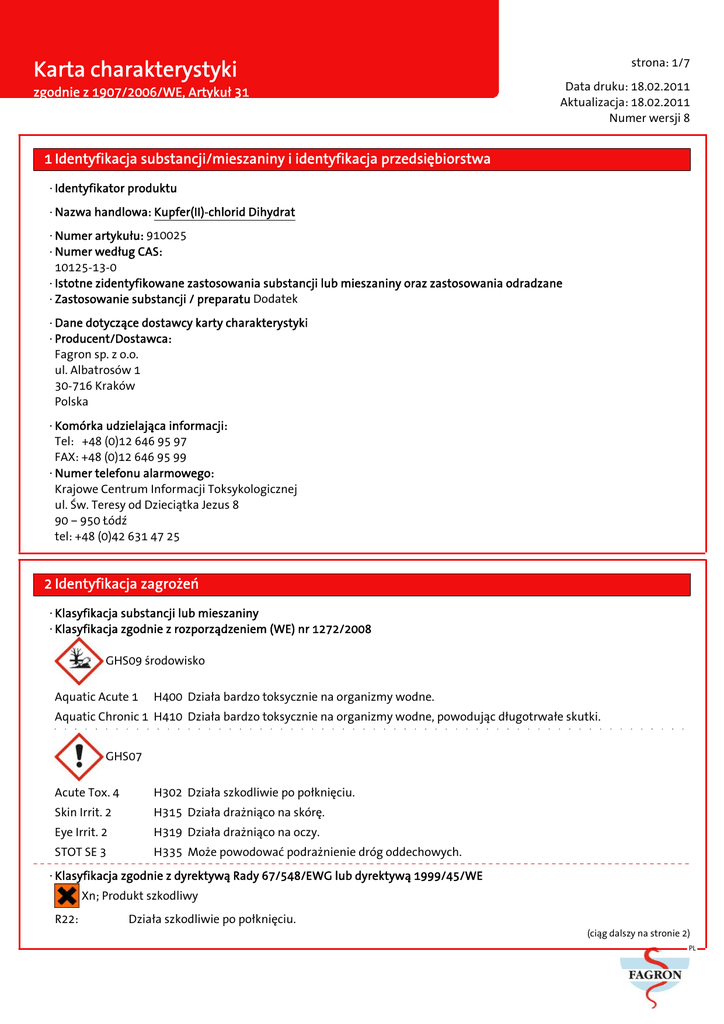 Karta charakterystyki
zgodnie z 1907/2006/WE, Artykuł 31

strona: 1/7

Data druku: 18.02.2011
Aktualizacja: 18.02.2011
Numer wersji 8

1 Identyfikacja substancji/mieszaniny i identyfikacja przedsiębiorstwa

· Identyfikator produktu

· Nazwa handlowa: Kupfer(II)-chlorid Dihydrat

· Numer artykułu: 910025
· Numer według CAS:
10125-13-0
· Istotne zidentyfikowane zastosowania substancji lub mieszaniny oraz zastosowania odradzane
· Zastosowanie substancji / preparatu Dodatek

· Dane dotyczące dostawcy karty charakterystyki
· Producent/Dostawca:
Fagron sp. z o.o.
ul. Albatrosów 1
30-716 Kraków
Polska

· Komórka udzielająca informacji:
Tel: +48 (0)12 646 95 97
FAX: +48 (0)12 646 95 99
· Numer telefonu alarmowego:
Krajowe Centrum Informacji Toksykologicznej
ul. Św. Teresy od Dzieciątka Jezus 8
90 – 950 Łódź
tel: +48 (0)42 631 47 25

2 Identyfikacja zagrożeń

· Klasyfikacja substancji lub mieszaniny
· Klasyfikacja zgodnie z rozporządzeniem (WE) nr 1272/2008

GHS09 środowisko

Aquatic Acute 1 H400 Działa bardzo toksycznie na organizmy wodne.
Aquatic Chronic 1 H410 Działa bardzo toksycznie na organizmy wodne, powodując długotrwałe skutki.

GHS07

Acute Tox. 4 H302 Działa szkodliwie po połknięciu.
Skin Irrit. 2 H315 Działa drażniąco na skórę.
Eye Irrit. 2 H319 Działa drażniąco na oczy.
STOT SE 3 H335 Może powodować podrażnienie dróg oddechowych.

· Klasyfikacja zgodnie z dyrektywą Rady 67/548/EWG lub dyrektywą 1999/45/WE
Xn; Produkt szkodliwy

R22: Działa szkodliwie po połknięciu.

(ciąg dalszy na stronie 2)

PL

FAGRON